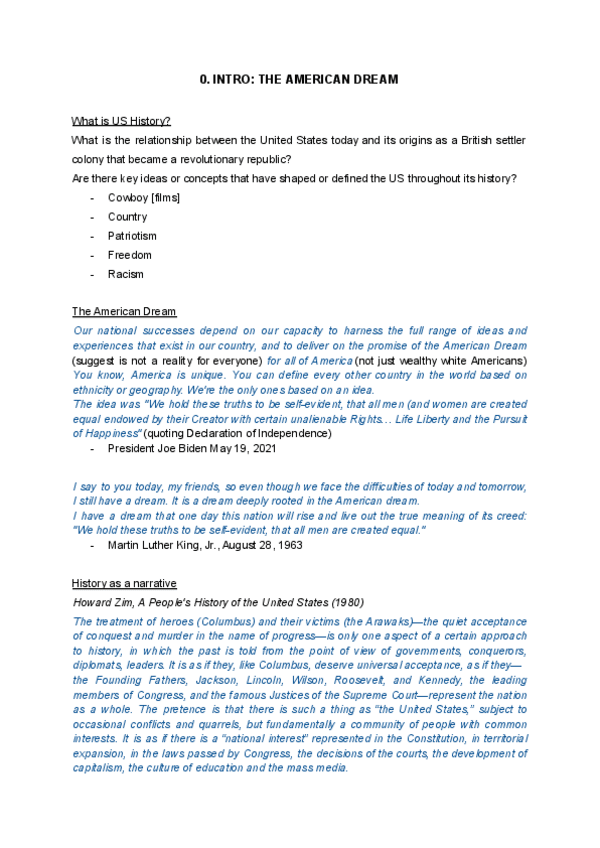 0. INTRO: THE AMERICAN DREAM

What is US History?

What is the relationship between the United States today and its origins as a British settler colony that became a revolutionary republic?

Are there key ideas or concepts that have shaped or defined the US throughout its history?

- Cowboy [films]
- Country
- Patriotism
- Freedom
- Racism

The American Dream

Our national successes depend on our capacity to harness the full range of ideas and experiences that exist in our country, and to deliver on the promise of the American Dream (suggest is not a reality for everyone) for all of America (not just wealthy white Americans) You know, America is unique. You can define every other country in the world based on ethnicity or geography. We're the only ones based on an idea.

The idea was "We hold these truths to be self-evident, that all men (and women are created equal endowed by their Creator with certain unalienable Rights… Life Liberty and the Pursuit of Happiness" (quoting Declaration of Independence)

- President Joe Biden May 19, 2021

I say to you today, my friends, so even though we face the difficulties of today and tomorrow, I still have a dream. It is a dream deeply rooted in the American dream.

I have a dream that one day this nation will rise and live out the true meaning of its creed: "We hold these truths to be self-evident, that all men are created equal."

- Martin Luther King, Jr., August 28, 1963

History as a narrative

Howard Zim, A People's History of the United States (1980)

The treatment of heroes (Columbus) and their victims (the Arawaks)—the quiet acceptance of conquest and murder in the name of progress—is only one aspect of a certain approach to history, in which the past is told from the point of view of governments, conquerors, diplomats, leaders. It is as if they, like Columbus, deserve universal acceptance, as if they—the Founding Fathers, Jackson, Lincoln, Wilson, Roosevelt, and Kennedy, the leading members of Congress, and the famous Justices of the Supreme Court—represent the nation as a whole. The pretence is that there is such a thing as "the United States," subject to occasional conflicts and quarrels, but fundamentally a community of people with common interests. It is as if there is a "national interest" represented in the Constitution, in territorial expansion, in the laws passed by Congress, the decisions of the courts, the development of capitalism, the culture of education and the mass media.